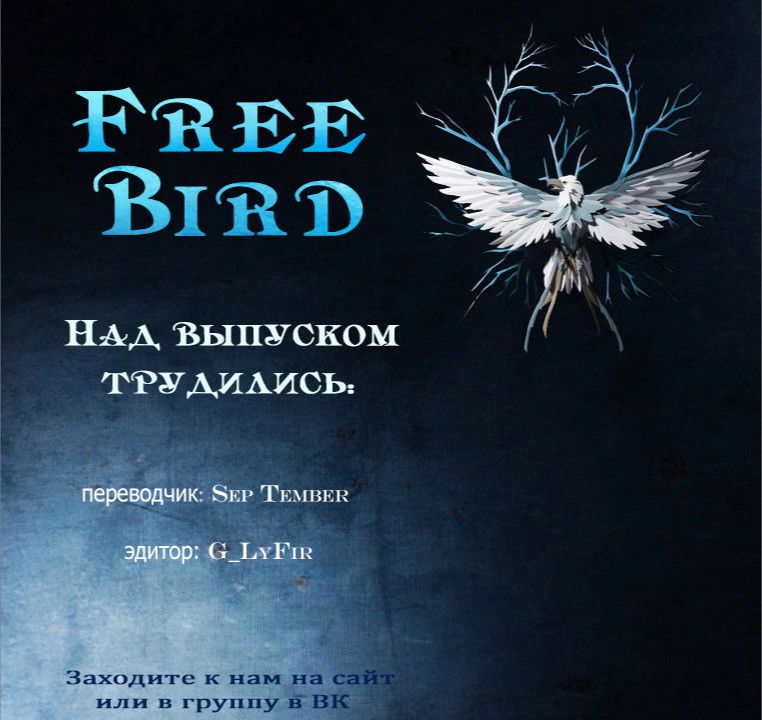 Free Bird

Над выпуском трудились:

переводчик: Sep Tember

эдитор: G_LyFir

Заходите к нам на сайт или в группу в ВК